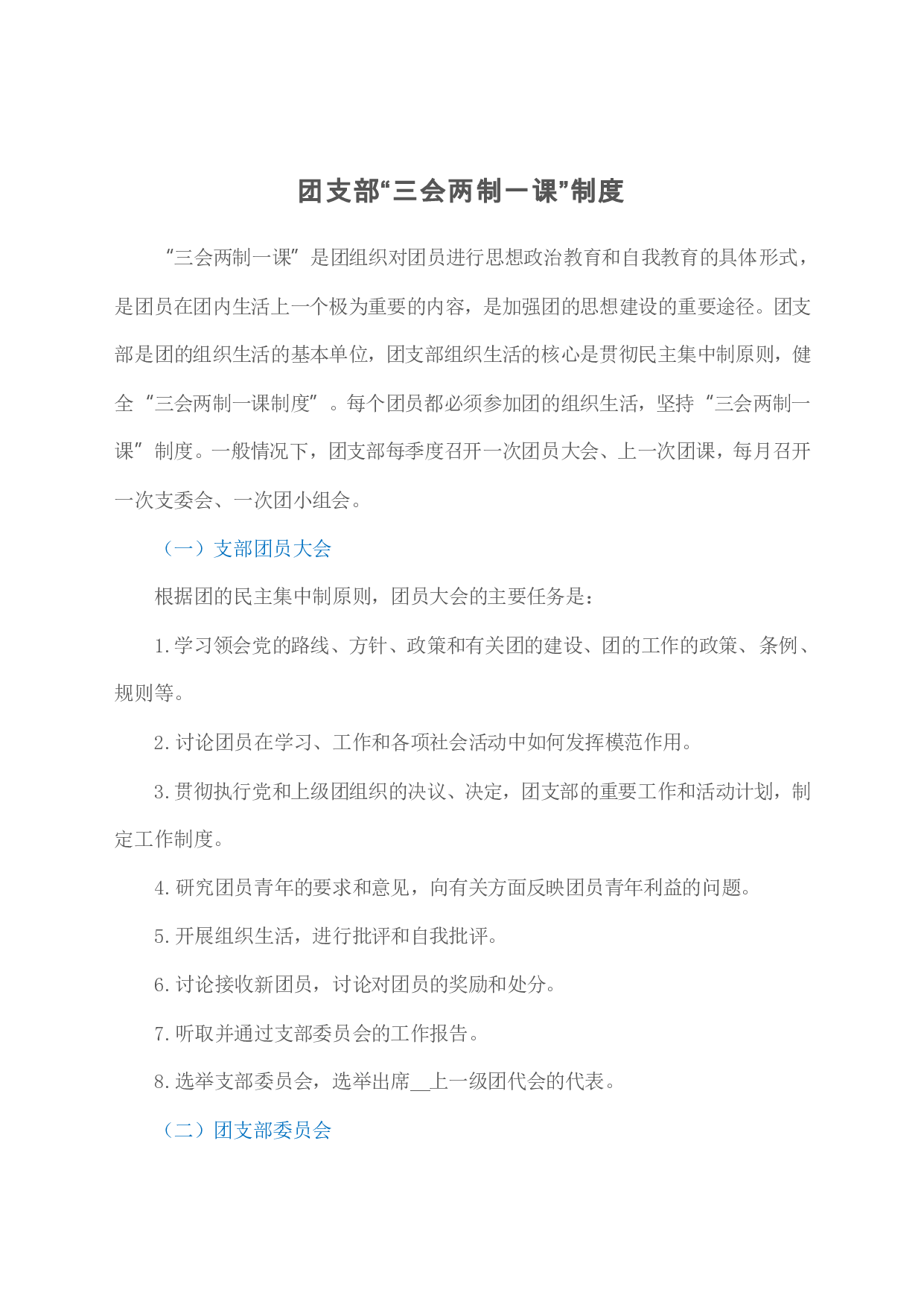 团支部“三会两制一课”制度

“三会两制一课”是团组织对团员进行思想政治教育和自我教育的具体形式，是团员在团内生活上一个极为重要的内容，是加强团的思想建设的重要途径。团支部是团的组织生活的基本单位，团支部组织生活的核心是贯彻民主集中制原则，健全“三会两制一课制度”。每个团员都必须参加团的组织生活，坚持“三会两制一课”制度。一般情况下，团支部每季度召开一次团员大会、上一次团课，每月召开一次支委会、一次团小组会。

（一）支部团员大会

根据团的民主集中制原则，团员大会的主要任务是：

1.学习领会党的路线、方针、政策和有关团的建设、团的工作的政策、条例、规则等。

2.讨论团员在学习、工作和各项社会活动中如何发挥模范作用。

3.贯彻执行党和上级团组织的决议、决定，团支部的重要工作和活动计划，制定工作制度。

4.研究团员青年的要求和意见，向有关方面反映团员青年利益的问题。

5.开展组织生活，进行批评和自我批评。

6.讨论接收新团员，讨论对团员的奖励和处分。

7.听取并通过支部委员会的工作报告。

8.选举支部委员会，选举出席__上一级团代会的代表。

（二）团支部委员会